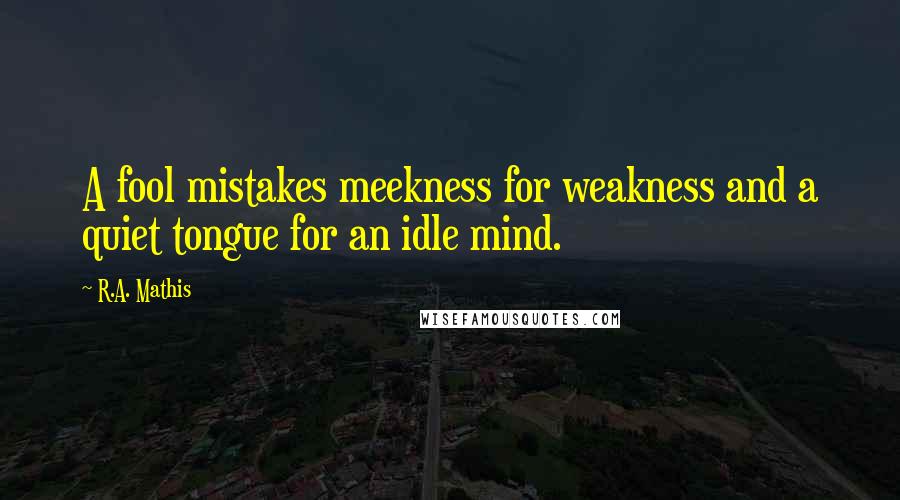 A fool mistakes meekness for weakness and a quiet tongue for an idle mind.

~ R.A. Mathis

WISEFAMOUSQUOTES.COM